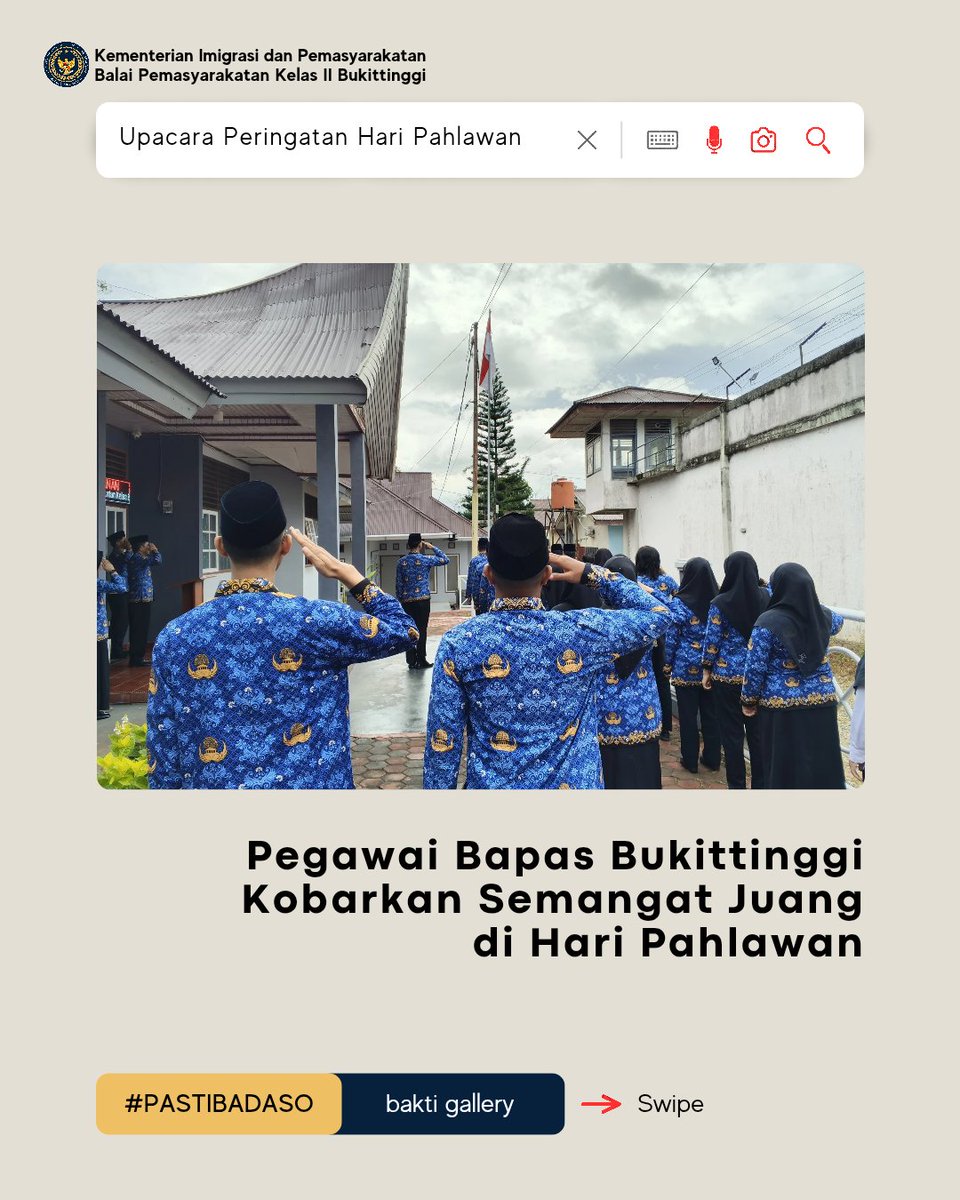 Kementerian Imigrasi dan Pemasyarakatan
Balai Pemasyarakatan Kelas II Bukittinggi

Upacara Peringatan Hari Pahlawan

Pegawai Bapas Bukittinggi
Kobarkan Semangat Juang
di Hari Pahlawan

#PASTIBADASO

bakti gallery

Swipe